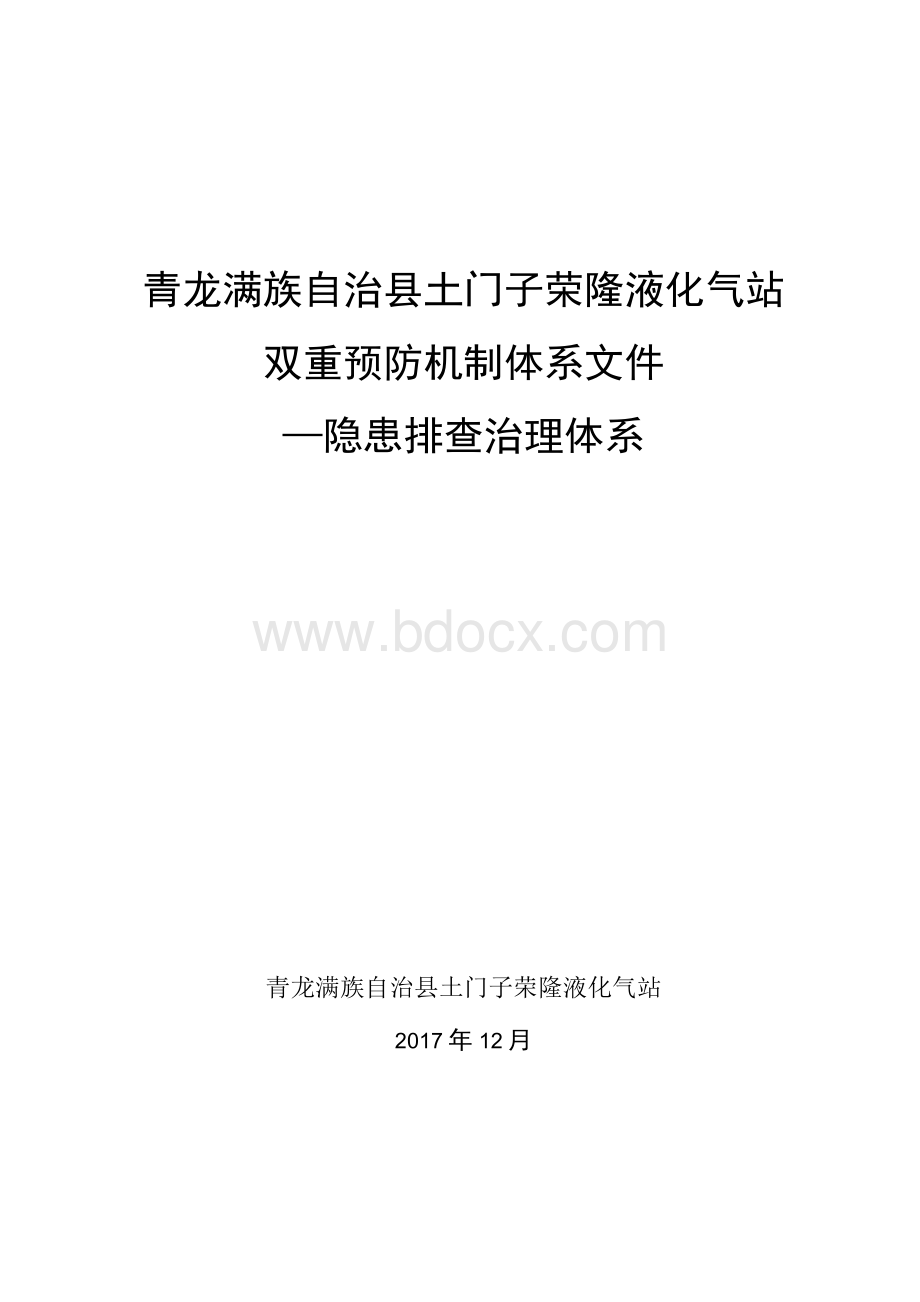 青龙满族自治县土门子荣隆液化气站

双重预防机制体系文件

—隐患排查治理体系

www.bdocx.com

青龙满族自治县土门子荣隆液化气站

2017 年 12 月